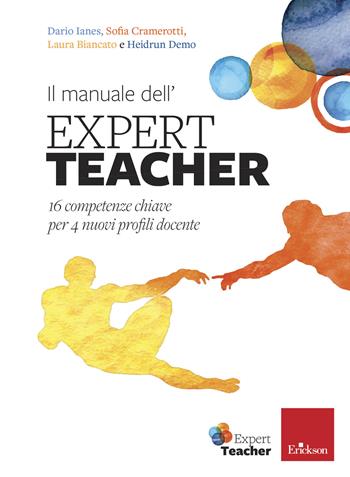 Dario Ianes, Sofia Cramerotti,
Laura Biancato e Heidrun Demo

Il manuale dell'

EXPERT
TEACHER

16 competenze chiave
per 4 nuovi profili docente

Expert
Teacher

Erickson